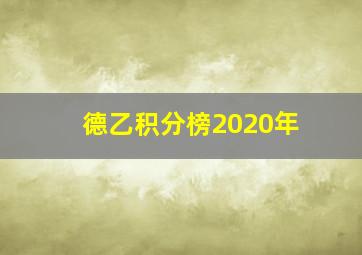 德乙积分榜2020年